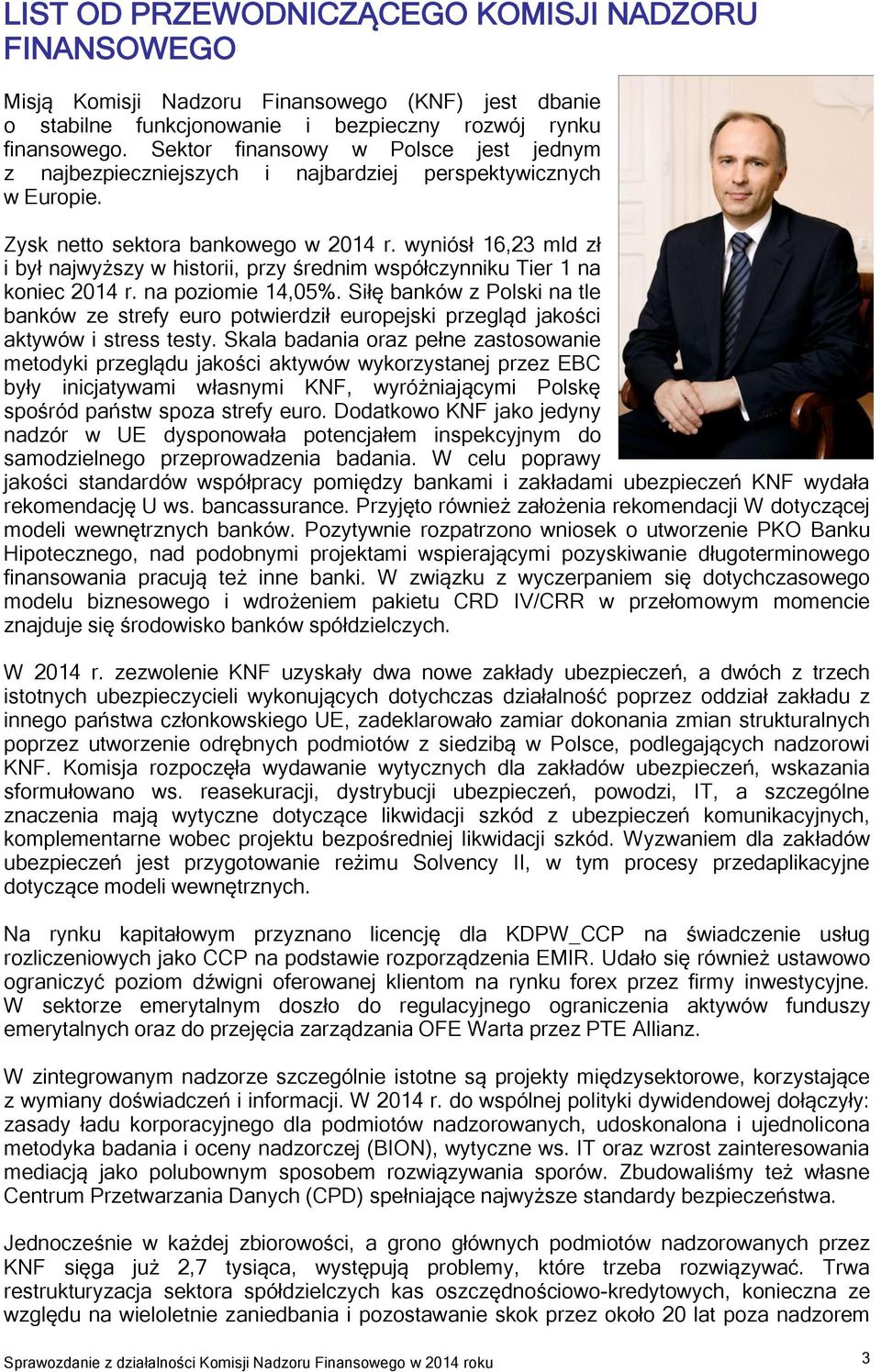 LIST OD PRZEWODNICZĄCEGO KOMISJI NADZORU FINANSOWEGO

Misją Komisji Nadzoru Finansowego (KNF) jest dbanie o stabilne funkcjonowanie i bezpieczny rozwój rynku finansowego. Sektor finansowy w Polsce jest jednym z najbezpieczniejszych i najbardziej perspektywicznych w Europie.

Zysk netto sektora bankowego w 2014 r. wyniósł 16,23 mld zł i był najwyższy w historii, przy średnim współczynniku Tier 1 na koniec 2014 r. na poziomie 14,05%. Siłę banków z Polski na tle banków ze strefy euro potwierdził europejski przegląd jakości aktywów i stress testy. Skala badania oraz pełne zastosowanie metodyki przeglądu jakości aktywów wykorzystanej przez EBC były inicjatywami własnymi KNF, wyróżniającymi Polskę spośród państw spoza strefy euro. Dodatkowo KNF jako jedyny nadzór w UE dysponowała potencjałem inspekcyjnym do samodzielnego przeprowadzenia badania. W celu poprawy jakości standardów współpracy pomiędzy bankami i zakładami ubezpieczeń KNF wydała rekomendację U ws. bancassurance. Przyjęto również założenia rekomendacji W dotyczącej modeli wewnętrznych banków. Pozytywnie rozpatrzono wniosek o utworzenie PKO Banku Hipotecznego, nad podobnymi projektami wspierającymi pozyskiwanie długoterminowego finansowania pracują też inne banki. W związku z wyczerpaniem się dotychczasowego modelu biznesowego i wdrożeniem pakietu CRD IV/CRR w przełomowym momencie znajduje się środowisko banków spółdzielczych.

W 2014 r. zezwolenie KNF uzyskały dwa nowe zakłady ubezpieczeń, a dwóch z trzech istotnych ubezpieczycieli wykonujących dotychczas działalność poprzez oddział zakładu z innego państwa członkowskiego UE, zadeklarowało zamiar dokonania zmian strukturalnych poprzez utworzenie odrębnych podmiotów z siedzibą w Polsce, podlegających nadzorowi KNF. Komisja rozpoczęła wydawanie wytycznych dla zakładów ubezpieczeń, wskazania sformułowano ws. reasekuracji, dystrybucji ubezpieczeń, powodzi, IT, a szczególne znaczenia mają wytyczne dotyczące likwidacji szkód z ubezpieczeń komunikacyjnych, komplementarne wobec projektu bezpośredniej likwidacji szkód. Wyzwaniem dla zakładów ubezpieczeń jest przygotowanie reżimu Solvency II, w tym procesy przedaplikacyjne dotyczące modeli wewnętrznych.

Na rynku kapitałowym przyznano licencję dla KDPW_CCP na świadczenie usług rozliczeniowych jako CCP na podstawie rozporządzenia EMIR. Udało się również ustawowo ograniczyć poziom dźwigni oferowanej klientom na rynku forex przez firmy inwestycyjne. W sektorze emerytalnym doszło do regulacyjnego ograniczenia aktywów funduszy emerytalnych oraz do przejęcia zarządzania OFE Warta przez PTE Allianz.

W zintegrowanym nadzorze szczególnie istotne są projekty międzysektorowe, korzystające z wymiany doświadczeń i informacji. W 2014 r. do wspólnej polityki dywidendowej dołączyły: zasady ładu korporacyjnego dla podmiotów nadzorowanych, udoskonalona i ujednolicona metodyka badania i oceny nadzorczej (BION), wytyczne ws. IT oraz wzrost zainteresowania mediacją jako polubownym sposobem rozwiązywania sporów. Zbudowaliśmy też własne Centrum Przetwarzania Danych (CPD) spełniające najwyższe standardy bezpieczeństwa.

Jednocześnie w każdej zbiorowości, a grono głównych podmiotów nadzorowanych przez KNF sięga już 2,7 tysiąca, występują problemy, które trzeba rozwiązywać. Trwa restrukturyzacja sektora spółdzielczych kas oszczędnościowo-kredytowych, konieczna ze względu na wieloletnie zaniedbania i pozostawanie skok przez około 20 lat poza nadzorem

Sprawozdanie z działalności Komisji Nadzoru Finansowego w 2014 roku

3